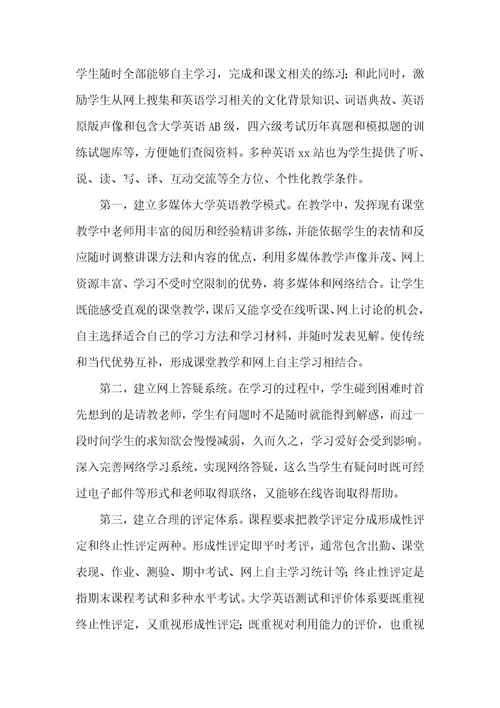 学生随时全部能够自主学习，完成和课文相关的练习；和此同时，激励学生从网上搜集和英语学习相关的文化背景知识、词语典故、英语原版声像和包含大学英语 AB 级，四六级考试历年真题和模拟题的训练试题库等，方便她们查阅资料。多种英语 xx 站也为学生提供了听、说、读、写、译、互动交流等全方位、个性化教学条件。

第一，建立多媒体大学英语教学模式。在教学中，发挥现有课堂教学中老师用丰富的阅历和经验精讲多练，并能依据学生的表情和反应随时调整讲课方法和内容的优点，利用多媒体教学声像并茂、网上资源丰富、学习不受时空限制的优势，将多媒体和网络结合。让学生既能感受直观的课堂教学，课后又能享受在线听课、网上讨论的机会，自主选择适合自己的学习方法和学习材料，并随时发表见解。使传统和当代优势互补，形成课堂教学和网上自主学习相结合。

第二，建立网上答疑系统。在学习的过程中，学生碰到困难时首先想到的是请教老师，学生有问题时不是随时就能得到解惑，而过一段时间学生的求知欲会慢慢减弱，久而久之，学习爱好会受到影响。深入完善网络学习系统，实现网络答疑，这么当学生有疑问时既可经过电子邮件等形式和老师取得联络，又能够在线咨询取得帮助。

第三，建立合理的评定体系。课程要求把教学评定分成形成性评定和终止性评定两种。形成性评定即平时考评，通常包含出勤、课堂表现、作业、测验、期中考试、网上自主学习统计等；终止性评定是指期末课程考试和多种水平考试。大学英语测试和评价体系要既重视终止性评定，又重视形成性评定；既重视对利用能力的评价，也重视